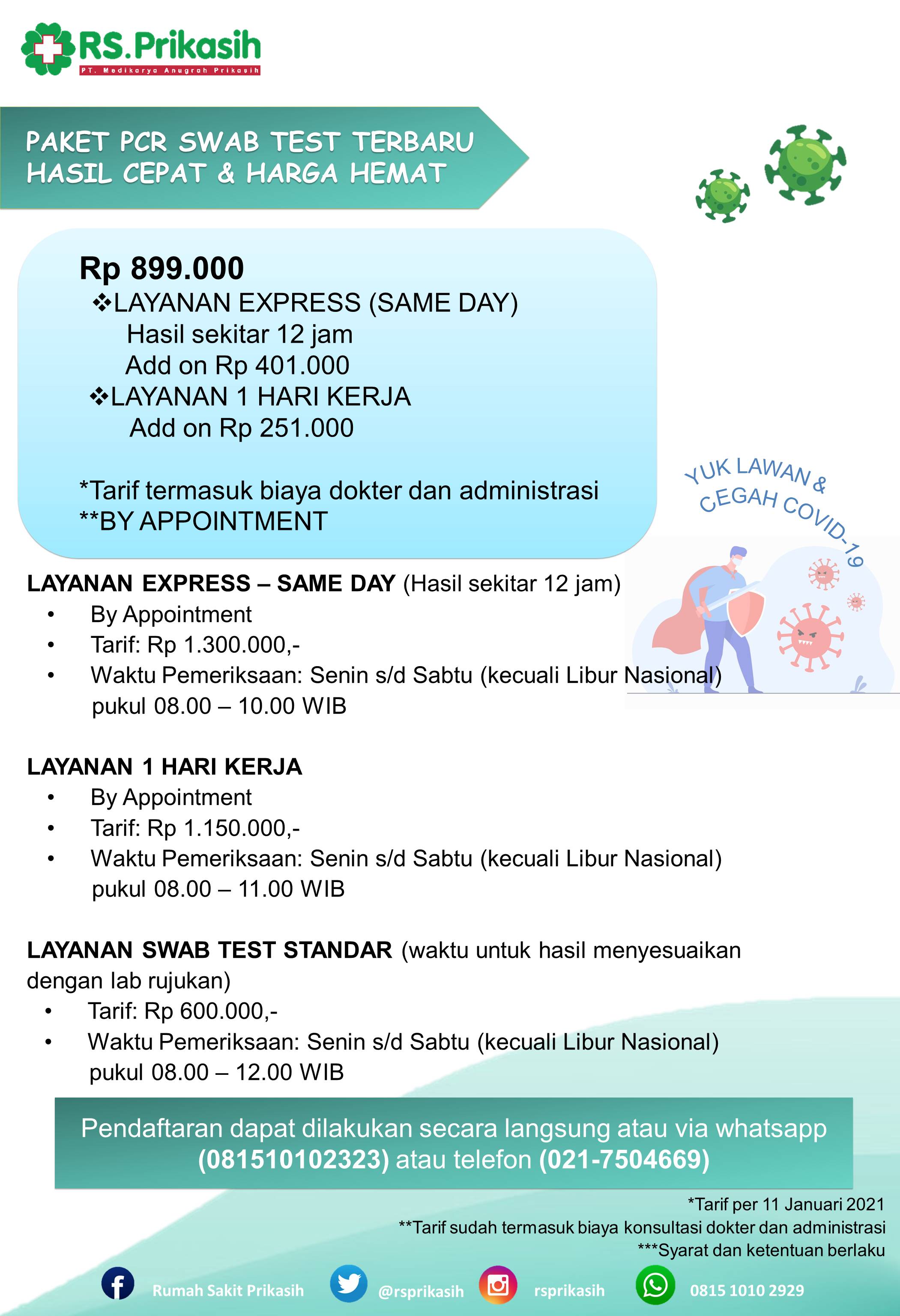 RS.Prikasih
PT. Medikarya Anugrah Prikasih

PAKET PCR SWAB TEST TERBARU
HASIL CEPAT & HARGA HEMAT

Rp 899.000
❖LAYANAN EXPRESS (SAME DAY)
Hasil sekitar 12 jam
Add on Rp 401.000
❖LAYANAN 1 HARI KERJA
Add on Rp 251.000

*Tarif termasuk biaya dokter dan administrasi
**BY APPOINTMENT

YUK LAWAN & CEGAH COVID-19

LAYANAN EXPRESS – SAME DAY (Hasil sekitar 12 jam)
• By Appointment
• Tarif: Rp 1.300.000,-
• Waktu Pemeriksaan: Senin s/d Sabtu (kecuali Libur Nasional) pukul 08.00 – 10.00 WIB

LAYANAN 1 HARI KERJA
• By Appointment
• Tarif: Rp 1.150.000,-
• Waktu Pemeriksaan: Senin s/d Sabtu (kecuali Libur Nasional) pukul 08.00 – 11.00 WIB

LAYANAN SWAB TEST STANDAR (waktu untuk hasil menyesuaikan dengan lab rujukan)
• Tarif: Rp 600.000,-
• Waktu Pemeriksaan: Senin s/d Sabtu (kecuali Libur Nasional) pukul 08.00 – 12.00 WIB

Pendaftaran dapat dilakukan secara langsung atau via whatsapp (081510102323) atau telefon (021-7504669)

*Tarif per 11 Januari 2021
**Tarif sudah termasuk biaya konsultasi dokter dan administrasi
***Syarat dan ketentuan berlaku

Rumah Sakit Prikasih
@rsprikasih
rsprikasih
0815 1010 2929